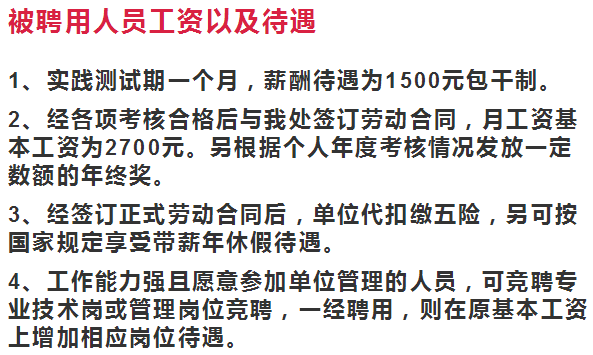 被聘用人员工资以及待遇

1、实践测试期一个月，薪酬待遇为1500元包干制。

2、经各项考核合格后与我处签订劳动合同，月工资基本工资为2700元。另根据个人年度考核情况发放一定数额的年终奖。

3、经签订正式劳动合同后，单位代扣缴五险，另可按国家规定享受带薪年休假待遇。

4、工作能力强且愿意参加单位管理的人员，可竞聘专业技术岗或管理岗位竞聘，一经聘用，则在原基本工资上增加相应岗位待遇。